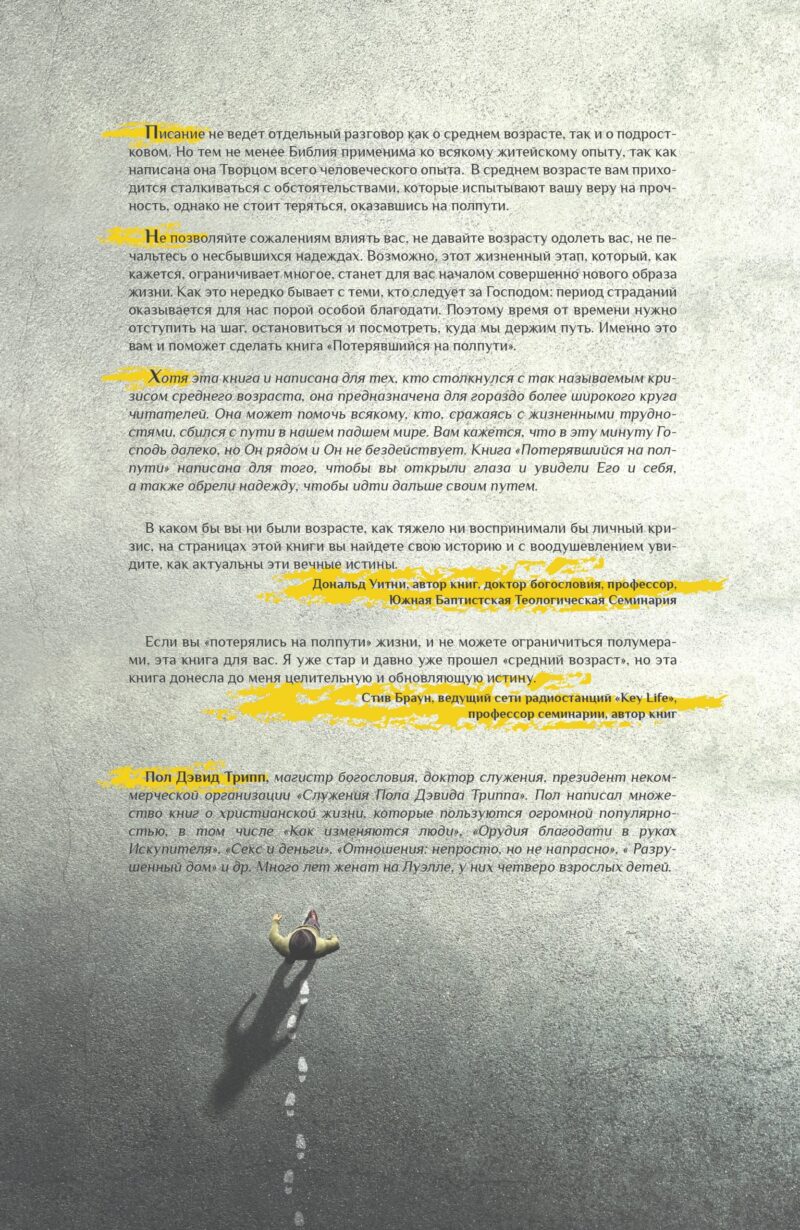 Писание не ведет отдельный разговор как о среднем возрасте, так и о подростковом. Но тем не менее Библия применима ко всякому житейскому опыту, так как написана она Творцом всего человеческого опыта. В среднем возрасте вам приходится сталкиваться с обстоятельствами, которые испытывают вашу веру на прочность, однако не стоит теряться, оказавшись на полпути.

Не позволяйте сожалениям влиять вас, не давайте возрасту одолеть вас, не печальтесь о несбывшихся надеждах. Возможно, этот жизненный этап, который, как кажется, ограничивает многое, станет для вас началом совершенно нового образа жизни. Как это нередко бывает с теми, кто следует за Господом: период страданий оказывается для нас порой особой благодати. Поэтому время от времени нужно отступить на шаг, остановиться и посмотреть, куда мы держим путь. Именно это вам и поможет сделать книга «Потерявшийся на полпути».

Хотя эта книга и написана для тех, кто столкнулся с так называемым кризисом среднего возраста, она предназначена для гораздо более широкого круга читателей. Она может помочь всякому, кто, сражаясь с жизненными трудностями, сбился с пути в нашем падшем мире. Вам кажется, что в эту минуту Господь далеко, но Он рядом и Он не бездействует. Книга «Потерявшийся на полпути» написана для того, чтобы вы открыли глаза и увидели Его и себя, а также обрели надежду, чтобы идти дальше своим путем.

В каком бы вы ни были возрасте, как тяжело ни воспринимали бы личный кризис, на страницах этой книги вы найдете свою историю и с воодушевлением увидите, как актуальны эти вечные истины.

Дональд Уитни, автор книг, доктор богословия, профессор, Южная Баптистская Теологическая Семинария

Если вы «потерялись на полпути» жизни, и не можете ограничиться полумерами, эта книга для вас. Я уже стар и давно уже прошел «средний возраст», но эта книга донесла до меня целительную и обновляющую истину.

Стив Браун, ведущий сети радиостанций «Key Life», профессор семинарии, автор книг

Пол Дэвид Трипп, магистр богословия, доктор служения, президент некоммерческой организации «Служения Пола Дэвида Триппа». Пол написал множество книг о христианской жизни, которые пользуются огромной популярностью, в том числе «Как изменяются люди», «Орудия благодати в руках Искупителя», «Секс и деньги», «Отношения: непросто, но не напрасно», « Разрушенный дом» и др. Много лет женат на Луэлле, у них четверо взрослых детей.